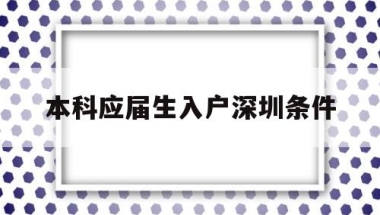 本科应届生入户深圳条件